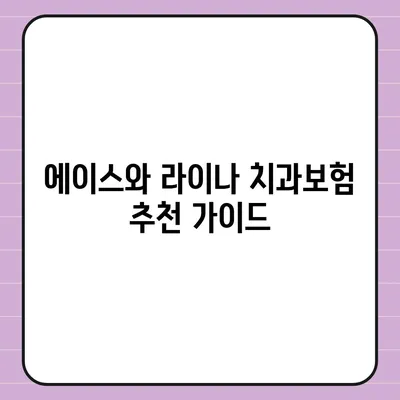 에이스와 라이나 치과보험 추천 가이드